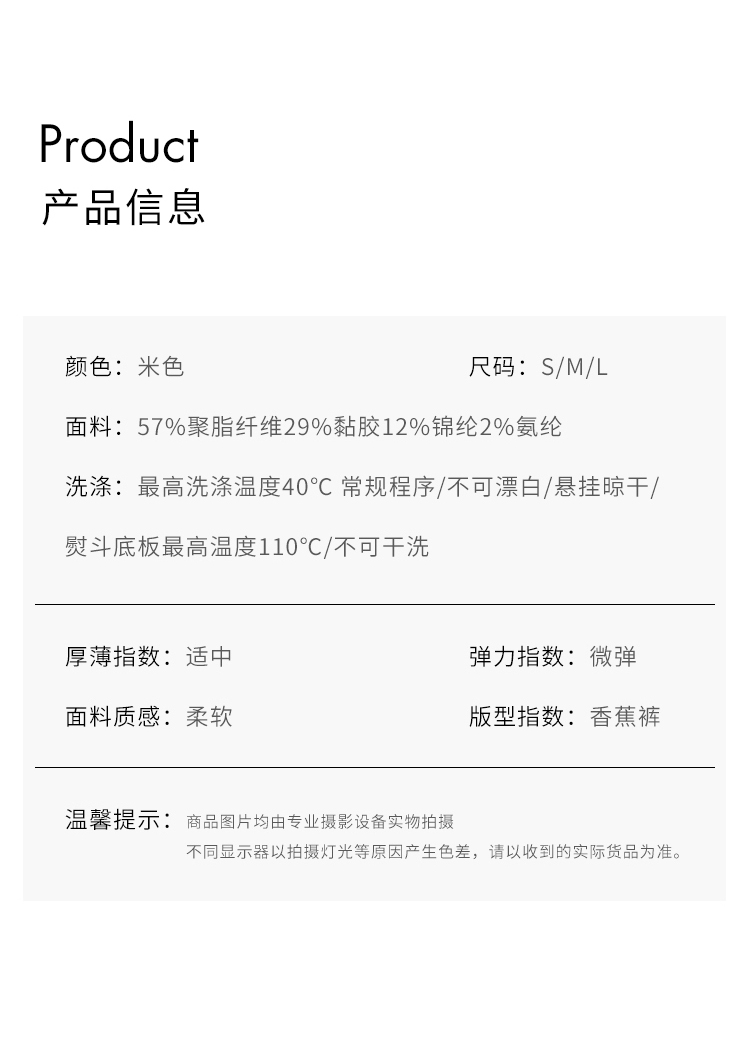 Product
产品信息

颜色：米色

尺码：S/M/L

面料：57%聚脂纤维29%黏胶12%锦纶2%氨纶

洗涤：最高洗涤温度40°C 常规程序/不可漂白/悬挂晾干/熨斗底板最高温度110°C/不可干洗

厚薄指数：适中

弹力指数：微弹

面料质感：柔软

版型指数：香蕉裤

温馨提示：商品图片均由专业摄影设备实物拍摄
不同显示器以拍摄灯光等原因产生色差，请以收到的实际货品为准。